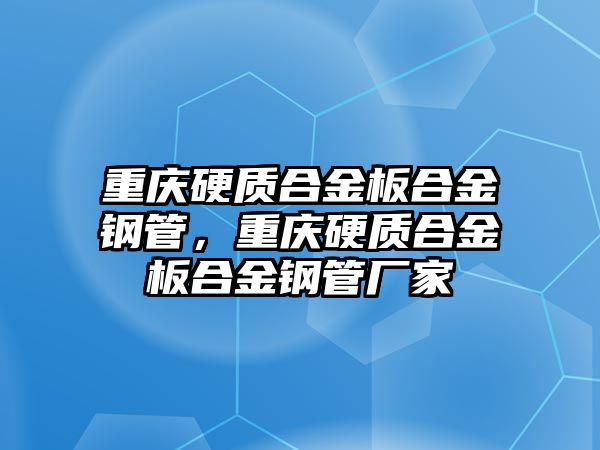 重庆硬质合金板合金钢管，重庆硬质合金板合金钢管厂家